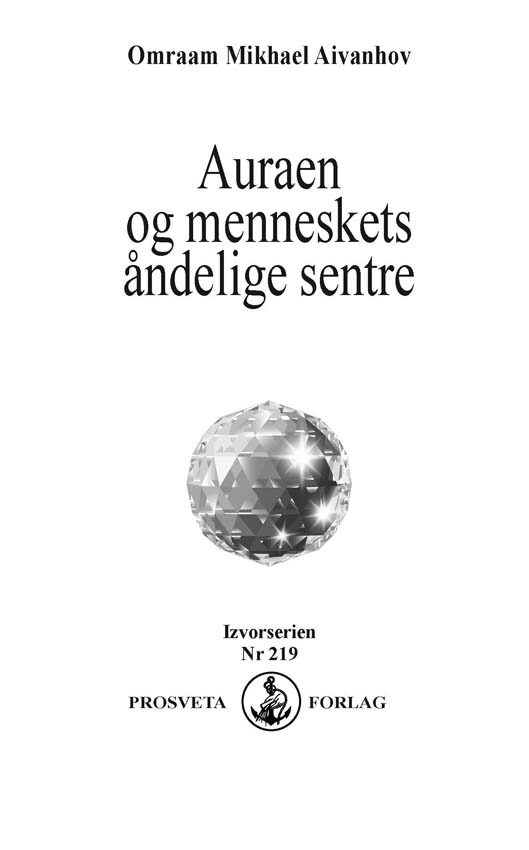 Omraam Mikhael Aivanhov

Auraen
og menneskets
åndelige sentre

Izvorserien
Nr 219

PROSVETA FORLAG